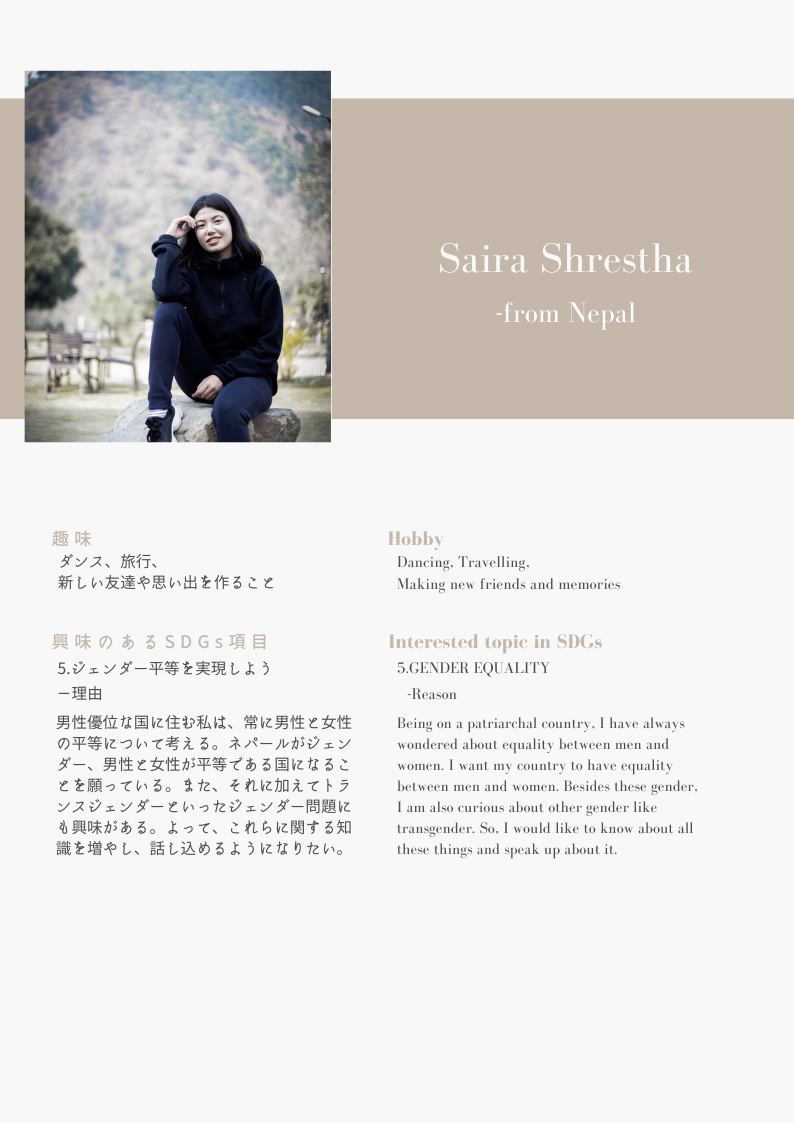 Saira Shrestha
-from Nepal

趣味
ダンス、旅行、
新しい友達や思い出を作ること

興味のあるSDGs項目
5.ジェンダー平等を実現しよう
ー理由

男性優位な国に住む私は、常に男性と女性の平等について考える。ネパールがジェンダー、男性と女性が平等である国になることを願っている。また、それに加えてトランスジェンダーといったジェンダー問題にも興味がある。よって、これらに関する知識を増やし、話し込めるようになりたい。

Hobby
Dancing, Travelling,
Making new friends and memories

Interested topic in SDGs
5.GENDER EQUALITY
-Reason

Being on a patriarchal country, I have always wondered about equality between men and women. I want my country to have equality between men and women. Besides these gender, I am also curious about other gender like transgender. So, I would like to know about all these things and speak up about it.